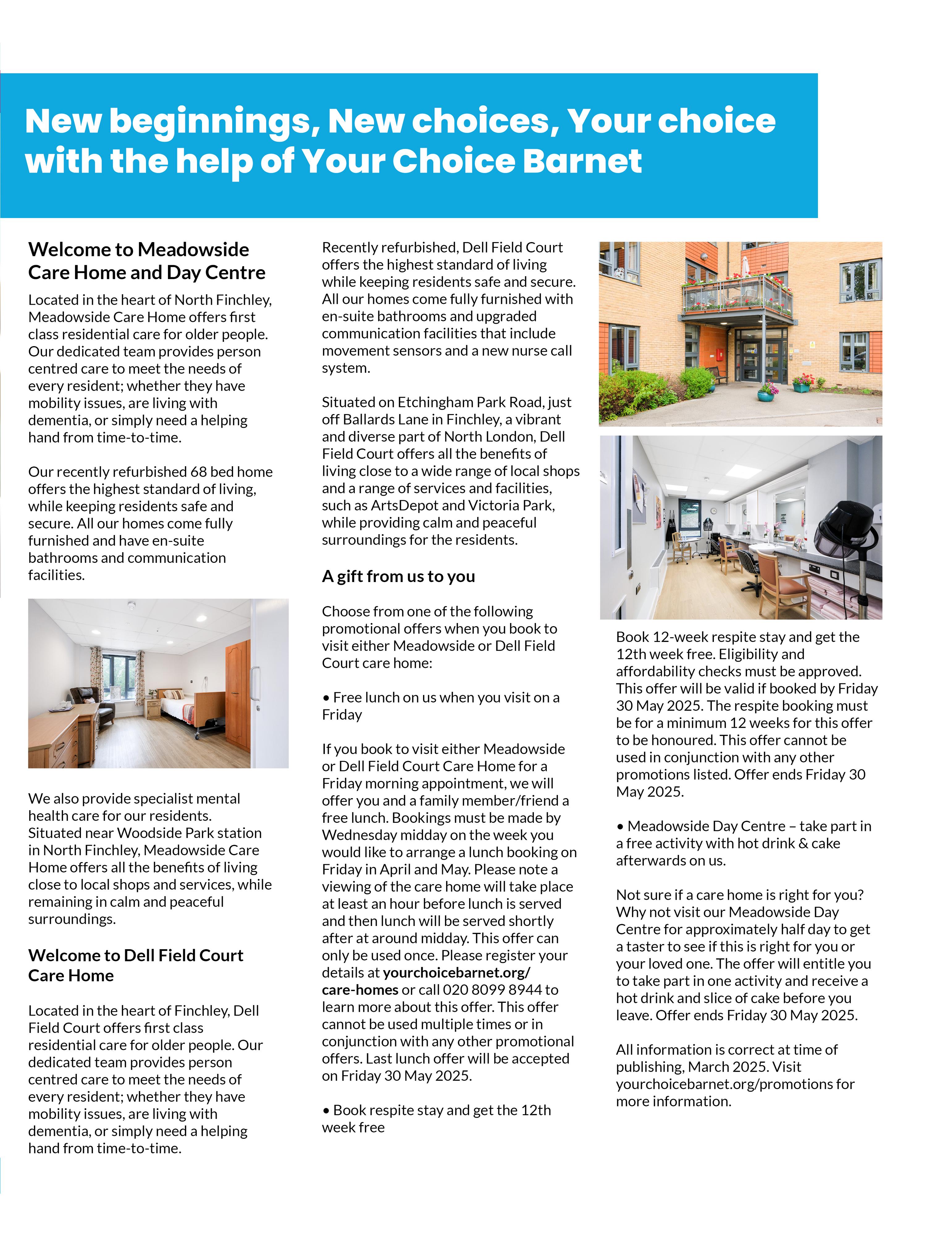 New beginnings, New choices, Your choice with the help of Your Choice Barnet

Welcome to Meadowside Care Home and Day Centre

Located in the heart of North Finchley, Meadowside Care Home offers first class residential care for older people. Our dedicated team provides person centred care to meet the needs of every resident; whether they have mobility issues, are living with dementia, or simply need a helping hand from time-to-time.

Our recently refurbished 68 bed home offers the highest standard of living, while keeping residents safe and secure. All our homes come fully furnished and have en-suite bathrooms and communication facilities.

We also provide specialist mental health care for our residents. Situated near Woodside Park station in North Finchley, Meadowside Care Home offers all the benefits of living close to local shops and services, while remaining in calm and peaceful surroundings.

Welcome to Dell Field Court Care Home

Located in the heart of Finchley, Dell Field Court offers first class residential care for older people. Our dedicated team provides person centred care to meet the needs of every resident; whether they have mobility issues, are living with dementia, or simply need a helping hand from time-to-time.

Recently refurbished, Dell Field Court offers the highest standard of living while keeping residents safe and secure. All our homes come fully furnished with en-suite bathrooms and upgraded communication facilities that include movement sensors and a new nurse call system.

Situated on Etchingham Park Road, just off Ballards Lane in Finchley, a vibrant and diverse part of North London, Dell Field Court offers all the benefits of living close to a wide range of local shops and a range of services and facilities, such as ArtsDepot and Victoria Park, while providing calm and peaceful surroundings for the residents.

A gift from us to you

Choose from one of the following promotional offers when you book to visit either Meadowside or Dell Field Court care home:

• Free lunch on us when you visit on a Friday

If you book to visit either Meadowside or Dell Field Court Care Home for a Friday morning appointment, we will offer you and a family member/friend a free lunch. Bookings must be made by Wednesday midday on the week you would like to arrange a lunch booking on Friday in April and May. Please note a viewing of the care home will take place at least an hour before lunch is served and then lunch will be served shortly after at around midday. This offer can only be used once. Please register your details at yourchoicebarnet.org/care-homes or call 020 8099 8944 to learn more about this offer. This offer cannot be used multiple times or in conjunction with any other promotional offers. Last lunch offer will be accepted on Friday 30 May 2025.

• Book respite stay and get the 12th week free

Book 12-week respite stay and get the 12th week free. Eligibility and affordability checks must be approved. This offer will be valid if booked by Friday 30 May 2025. The respite booking must be for a minimum 12 weeks for this offer to be honoured. This offer cannot be used in conjunction with any other promotions listed. Offer ends Friday 30 May 2025.

• Meadowside Day Centre – take part in a free activity with hot drink & cake afterwards on us.

Not sure if a care home is right for you? Why not visit our Meadowside Day Centre for approximately half day to get a taster to see if this is right for you or your loved one. The offer will entitle you to take part in one activity and receive a hot drink and slice of cake before you leave. Offer ends Friday 30 May 2025.

All information is correct at time of publishing, March 2025. Visit yourchoicebarnet.org/promotions for more information.